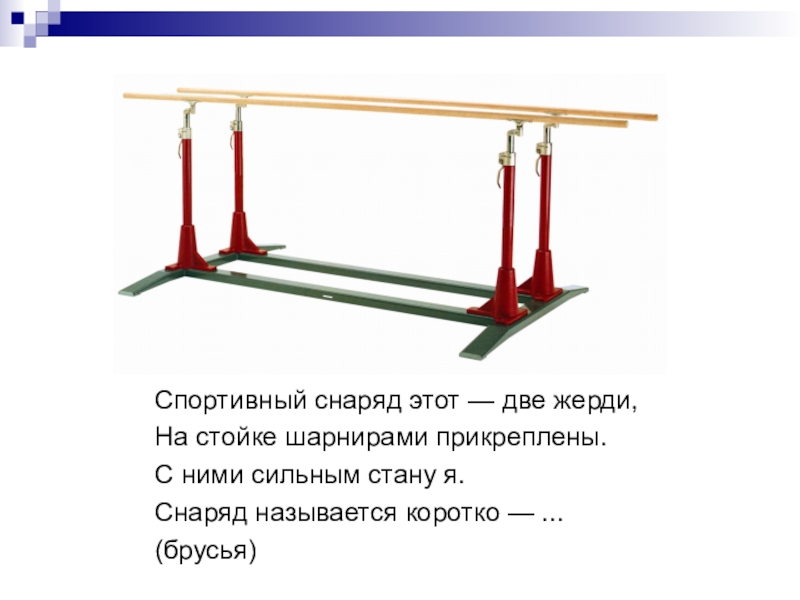 Спортивный снаряд этот — две жерди,
На стойке шарнирами прикреплены.
С ними сильным стану я.
Снаряд называется коротко — ...
(брусья)